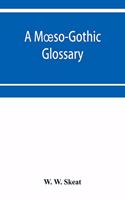 A Mœso-Gothic Glossary

W. W. Skeat